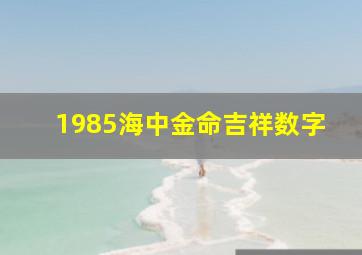 1985海中金命吉祥数字